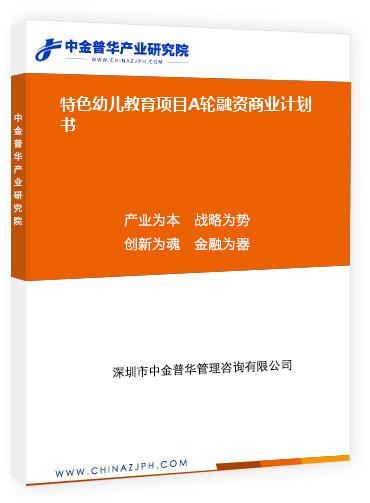 中金普华产业研究院
WWW.CHINAZJPH.COM

中金普华产业研究院

特色幼儿教育项目A轮融资商业计划书

产业为本　战略为势
创新为魂　金融为器

深圳市中金普华管理咨询有限公司

WWW.CHINAZJPH.COM